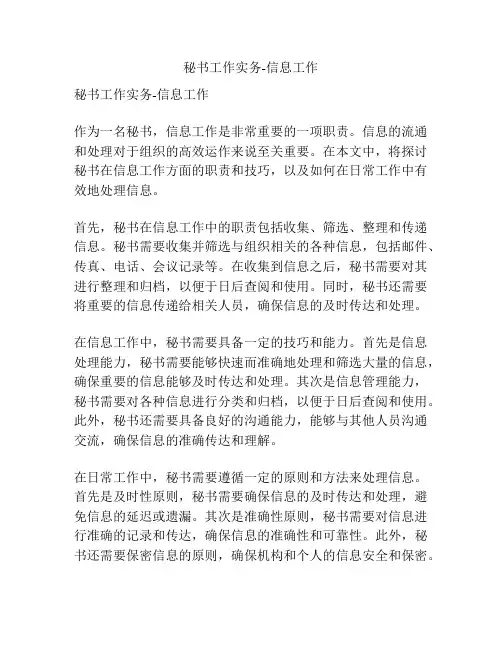 秘书工作实务-信息工作

秘书工作实务-信息工作

作为一名秘书，信息工作是非常重要的一项职责。信息的流通和处理对于组织的高效运作来说至关重要。在本文中，将探讨秘书在信息工作方面的职责和技巧，以及如何在日常工作中有效地处理信息。

首先，秘书在信息工作中的职责包括收集、筛选、整理和传递信息。秘书需要收集并筛选与组织相关的各种信息，包括邮件、传真、电话、会议记录等。在收集到信息之后，秘书需要对其进行整理和归档，以便于日后查阅和使用。同时，秘书还需要将重要的信息传递给相关人员，确保信息的及时传达和处理。

在信息工作中，秘书需要具备一定的技巧和能力。首先是信息处理能力，秘书需要能够快速而准确地处理和筛选大量的信息，确保重要的信息能够及时传达和处理。其次是信息管理能力，秘书需要对各种信息进行分类和归档，以便于日后查阅和使用。此外，秘书还需要具备良好的沟通能力，能够与其他人员沟通交流，确保信息的准确传达和理解。

在日常工作中，秘书需要遵循一定的原则和方法来处理信息。首先是及时性原则，秘书需要确保信息的及时传达和处理，避免信息的延迟或遗漏。其次是准确性原则，秘书需要对信息进行准确的记录和传达，确保信息的准确性和可靠性。此外，秘书还需要保密信息的原则，确保机构和个人的信息安全和保密。